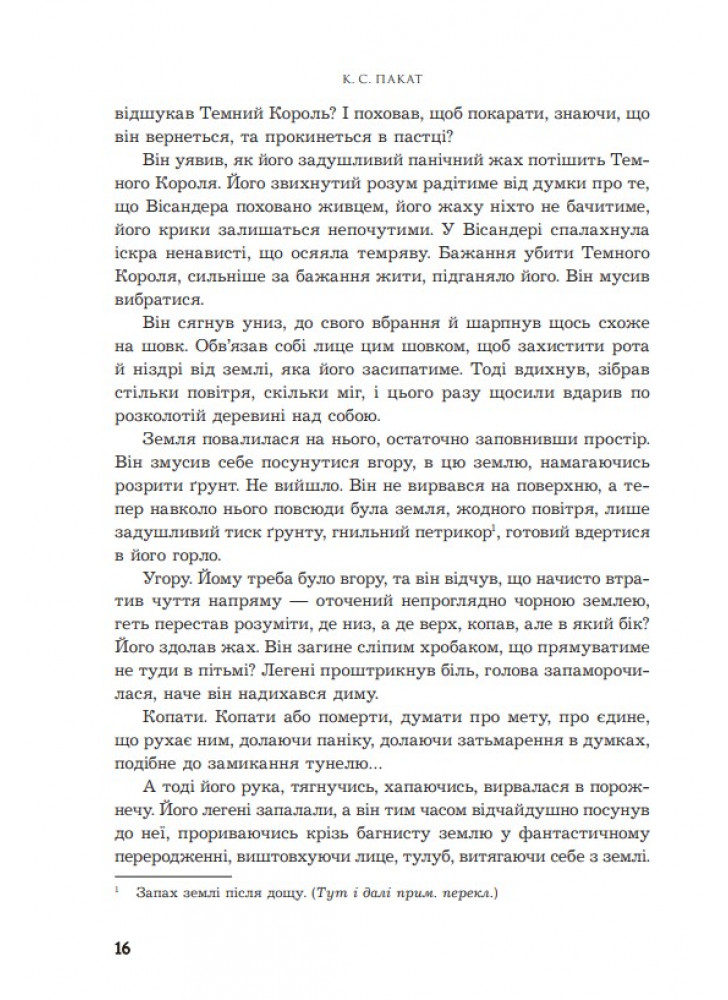 К. С. ПАКАТ

відшукав Темний Король? І поховав, щоб покарати, знаючи, що він вернеться, та прокинеться в пастці?

Він уявив, як його задушливий панічний жах потішить Темного Короля. Його звихнутий розум радітиме від думки про те, що Вісандера поховано живцем, його жаху ніхто не бачитиме, його крики залишаться непочутими. У Вісандері спалахнула іскра ненависті, що осяяла темряву. Бажання убити Темного Короля, сильніше за бажання жити, підганяло його. Він мусив вибратися.

Він сягнув униз, до свого вбрання й шарпнув щось схоже на шовк. Обв'язав собі лице цим шовком, щоб захистити рота й ніздрі від землі, яка його засипатиме. Тоді вдихнув, зібрав стільки повітря, скільки міг, і цього разу щосили вдарив по розколотій деревині над собою.

Земля повалилася на нього, остаточно заповнивши простір. Він змусив себе посунутися вгору, в цю землю, намагаючись розрити ґрунт. Не вийшло. Він не вирвався на поверхню, а тепер навколо нього повсюди була земля, жодного повітря, лише задушливий тиск ґрунту, гнильний петрикор$^1$, готовий вдертися в його горло.

Угору. Йому треба було вгору, та він відчув, що начисто втратив чуття напряму — оточений непроглядно чорною землею, геть перестав розуміти, де низ, а де верх, копав, але в який бік? Його здолав жах. Він загине сліпим хробаком, що прямуватиме не туди в пітьмі? Легені проштрикнув біль, голова запаморочилася, наче він надихався диму.

Копати. Копати або померти, думати про мету, про єдине, що рухає ним, долаючи паніку, долаючи затьмарення в думках, подібне до замикання тунелю...

А тоді його рука, тягнучись, хапаючись, вирвалася в порожнечу. Його легені запалали, а він тим часом відчайдушно посунув до неї, прориваючись крізь багнисту землю у фантастичному переродженні, виштовхуючи лице, тулуб, витягаючи себе з землі.

$^1$ Запах землі після дощу. (Тут і далі прим. перекл.)

16